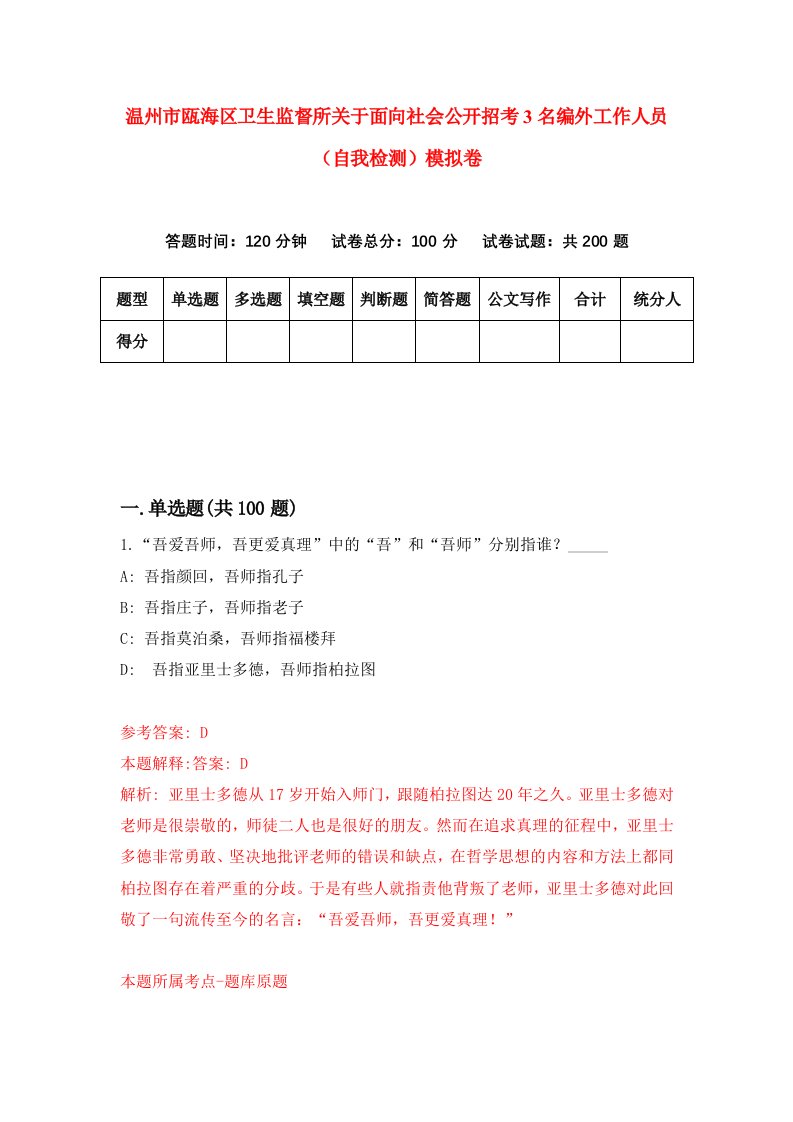 温州市瓯海区卫生监督所关于面向社会公开招考3名编外工作人员（自我检测）模拟卷

答题时间：120分钟　试卷总分：100分　试卷试题：共200题

| 题型 | 单选题 | 多选题 | 填空题 | 判断题 | 简答题 | 公文写作 | 合计 | 统分人 |
|---|---|---|---|---|---|---|---|---|
| 得分 | | | | | | | | |

一.单选题(共100题)

1.“吾爱吾师，吾更爱真理”中的“吾”和“吾师”分别指谁？_____

A: 吾指颜回，吾师指孔子

B: 吾指庄子，吾师指老子

C: 吾指莫泊桑，吾师指福楼拜

D: 吾指亚里士多德，吾师指柏拉图

参考答案: D

本题解释:答案: D

解析: 亚里士多德从17岁开始入师门，跟随柏拉图达20年之久。亚里士多德对老师是很崇敬的，师徒二人也是很好的朋友。然而在追求真理的征程中，亚里士多德非常勇敢、坚决地批评老师的错误和缺点，在哲学思想的内容和方法上都同柏拉图存在着严重的分歧。于是有些人就指责他背叛了老师，亚里士多德对此回敬了一句流传至今的名言：“吾爱吾师，吾更爱真理！”

本题所属考点-题库原题